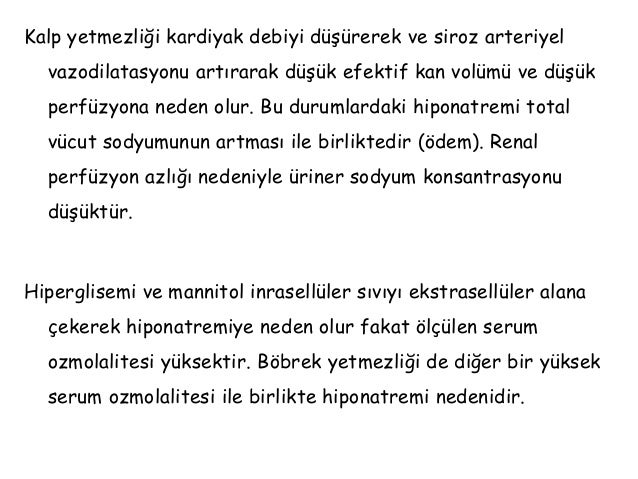 Kalp yetmezliği kardiyak debiyi düşürerek ve siroz arteriyel vazodilatasyonu artırarak düşük efektif kan volümü ve düşük perfüzyona neden olur. Bu durumlardaki hiponatremi total vücut sodyumunun artması ile birliktedir (ödem). Renal perfüzyon azlığı nedeniyle üriner sodyum konsantrasyonu düşüktür.

Hiperglisemi ve mannitol inrasellüler sıvıyı ekstrasellüler alana çekerek hiponatremiye neden olur fakat ölçülen serum ozmolalitesi yüksektir. Böbrek yetmezliği de diğer bir yüksek serum ozmolalitesi ile birlikte hiponatremi nedenidir.